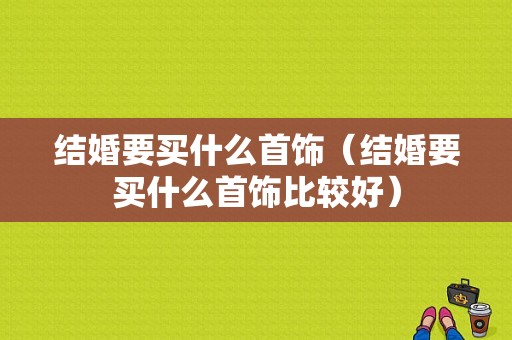 结婚要买什么首饰（结婚要买什么首饰比较好）